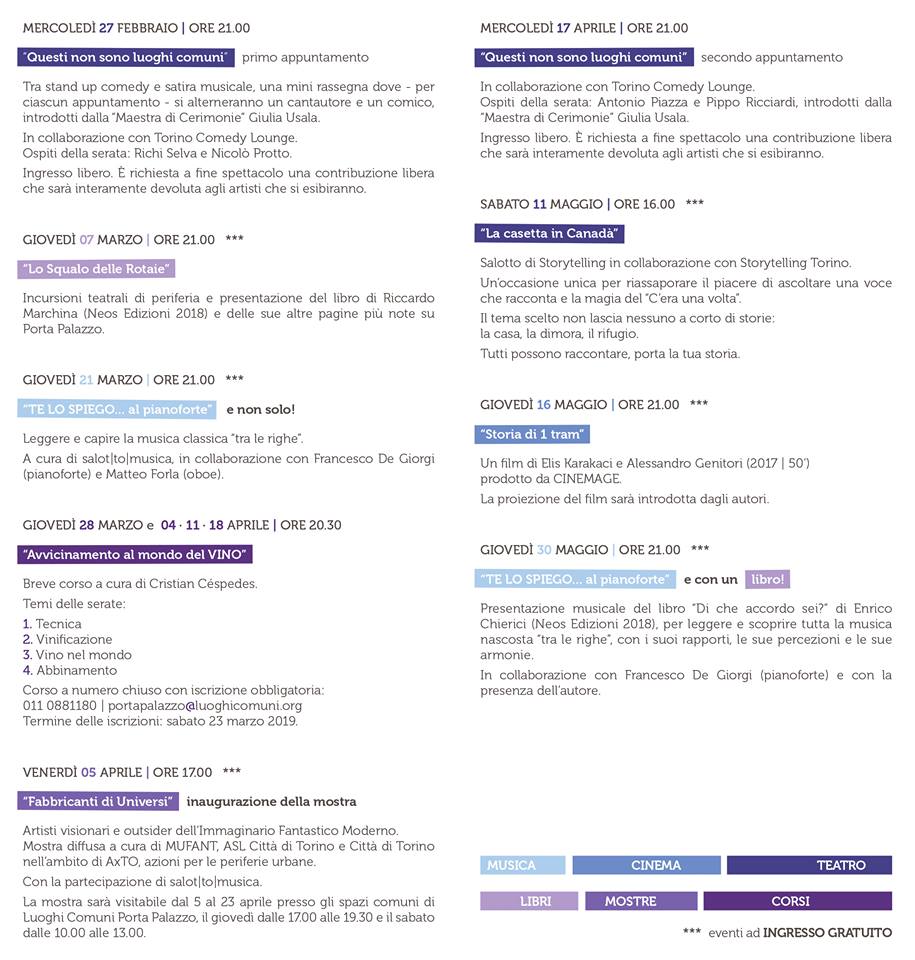 MERCOLEDÌ 27 FEBBRAIO | ORE 21.00

"Questi non sono luoghi comuni" primo appuntamento

Tra stand up comedy e satira musicale, una mini rassegna dove - per ciascun appuntamento - si alterneranno un cantautore e un comico, introdotti dalla "Maestra di Cerimonie" Giulia Usala.

In collaborazione con Torino Comedy Lounge.
Ospiti della serata: Richi Selva e Nicolò Protto.

Ingresso libero. È richiesta a fine spettacolo una contribuzione libera che sarà interamente devoluta agli artisti che si esibiranno.

GIOVEDÌ 07 MARZO | ORE 21.00 ***

"Lo Squalo delle Rotaie"

Incursioni teatrali di periferia e presentazione del libro di Riccardo Marchina (Neos Edizioni 2018) e delle sue altre pagine più note su Porta Palazzo.

GIOVEDÌ 21 MARZO | ORE 21.00 ***

"TE LO SPIEGO... al pianoforte" e non solo!

Leggere e capire la musica classica "tra le righe".
A cura di salot|to|musica, in collaborazione con Francesco De Giorgi (pianoforte) e Matteo Forla (oboe).

GIOVEDÌ 28 MARZO e 04 · 11 · 18 APRILE | ORE 20.30

"Avvicinamento al mondo del VINO"

Breve corso a cura di Cristian Céspedes.
Temi delle serate:
1. Tecnica
2. Vinificazione
3. Vino nel mondo
4. Abbinamento
Corso a numero chiuso con iscrizione obbligatoria:
011 0881180 | portapalazzo@luoghicomuni.org
Termine delle iscrizioni: sabato 23 marzo 2019.

VENERDÌ 05 APRILE | ORE 17.00 ***

"Fabbricanti di Universi" inaugurazione della mostra

Artisti visionari e outsider dell'Immaginario Fantastico Moderno.
Mostra diffusa a cura di MUFANT, ASL Città di Torino e Città di Torino nell'ambito di AxTO, azioni per le periferie urbane.

Con la partecipazione di salot|to|musica.

La mostra sarà visitabile dal 5 al 23 aprile presso gli spazi comuni di Luoghi Comuni Porta Palazzo, il giovedì dalle 17.00 alle 19.30 e il sabato dalle 10.00 alle 13.00.

MERCOLEDÌ 17 APRILE | ORE 21.00

"Questi non sono luoghi comuni" secondo appuntamento

In collaborazione con Torino Comedy Lounge.
Ospiti della serata: Antonio Piazza e Pippo Ricciardi, introdotti dalla "Maestra di Cerimonie" Giulia Usala.

Ingresso libero. È richiesta a fine spettacolo una contribuzione libera che sarà interamente devoluta agli artisti che si esibiranno.

SABATO 11 MAGGIO | ORE 16.00 ***

"La casetta in Canadà"

Salotto di Storytelling in collaborazione con Storytelling Torino.

Un'occasione unica per riassaporare il piacere di ascoltare una voce che racconta e la magia del "C'era una volta".

Il tema scelto non lascia nessuno a corto di storie:
la casa, la dimora, il rifugio.

Tutti possono raccontare, porta la tua storia.

GIOVEDÌ 16 MAGGIO | ORE 21.00 ***

"Storia di 1 tram"

Un film di Elis Karakaci e Alessandro Genitori (2017 | 50')
prodotto da CINEMAGE.
La proiezione del film sarà introdotta dagli autori.

GIOVEDÌ 30 MAGGIO | ORE 21.00 ***

"TE LO SPIEGO... al pianoforte" e con un libro!

Presentazione musicale del libro "Di che accordo sei?" di Enrico Chierici (Neos Edizioni 2018), per leggere e scoprire tutta la musica nascosta "tra le righe", con i suoi rapporti, le sue percezioni e le sue armonie.

In collaborazione con Francesco De Giorgi (pianoforte) e con la presenza dell'autore.

MUSICA CINEMA TEATRO
LIBRI MOSTRE CORSI

*** eventi ad INGRESSO GRATUITO